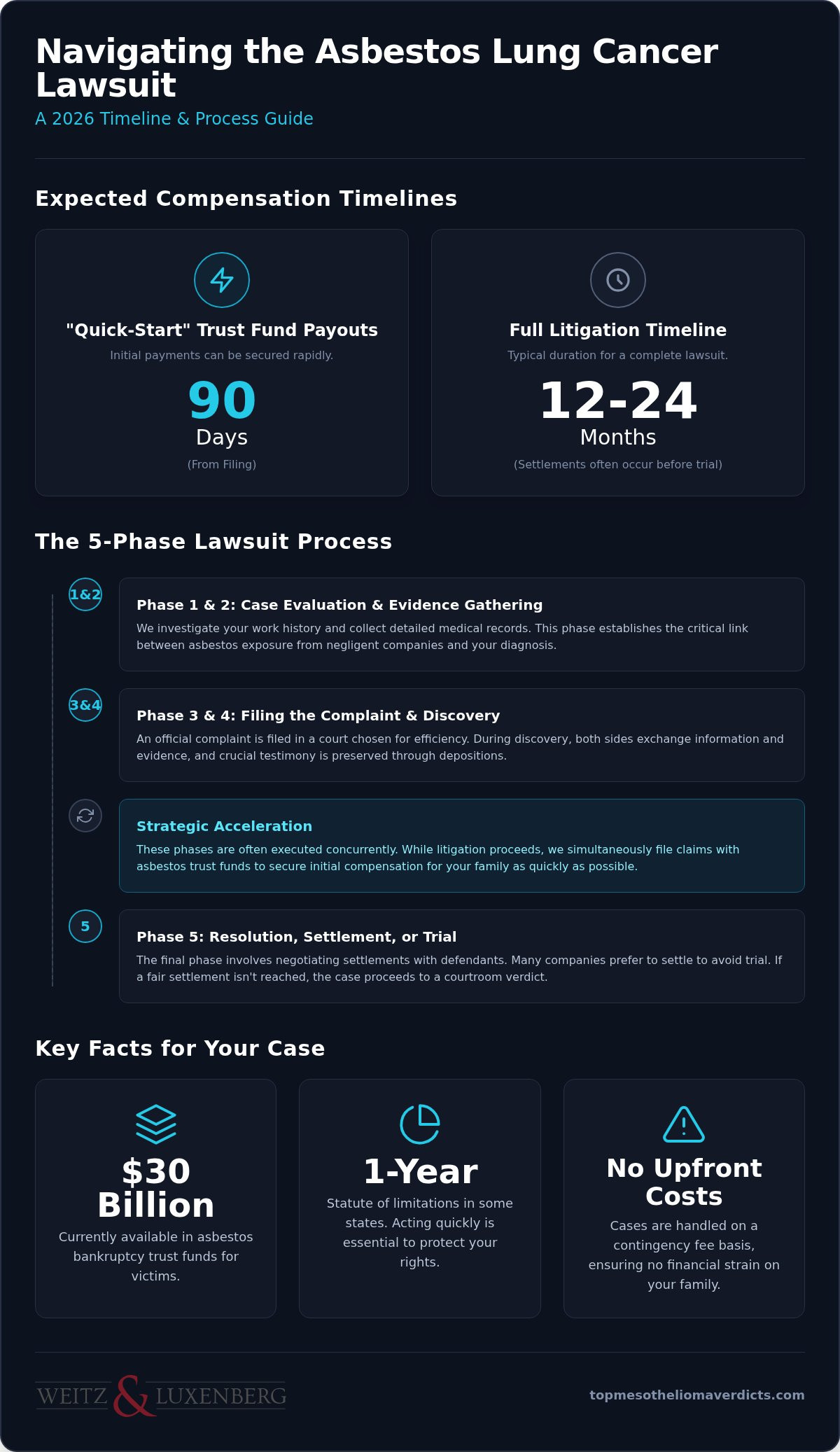 Navigating the Asbestos Lung Cancer Lawsuit
A 2026 Timeline & Process Guide

Expected Compensation Timelines

"Quick-Start" Trust Fund Payouts
Initial payments can be secured rapidly.
90
Days
(From Filing)

Full Litigation Timeline
Typical duration for a complete lawsuit.
12-24
Months
(Settlements often occur before trial)

The 5-Phase Lawsuit Process

1&2
Phase 1 & 2: Case Evaluation & Evidence Gathering
We investigate your work history and collect detailed medical records. This phase establishes the critical link between asbestos exposure from negligent companies and your diagnosis.

3&4
Phase 3 & 4: Filing the Complaint & Discovery
An official complaint is filed in a court chosen for efficiency. During discovery, both sides exchange information and evidence, and crucial testimony is preserved through depositions.

Strategic Acceleration
These phases are often executed concurrently. While litigation proceeds, we simultaneously file claims with asbestos trust funds to secure initial compensation for your family as quickly as possible.

5
Phase 5: Resolution, Settlement, or Trial
The final phase involves negotiating settlements with defendants. Many companies prefer to settle to avoid trial. If a fair settlement isn't reached, the case proceeds to a courtroom verdict.

Key Facts for Your Case

$30 Billion
Currently available in asbestos bankruptcy trust funds for victims.

1-Year
Statute of limitations in some states. Acting quickly is essential to protect your rights.

No Upfront Costs
Cases are handled on a contingency fee basis, ensuring no financial strain on your family.

WEITZ & LUXENBERG
topmesotheliomaverdicts.com